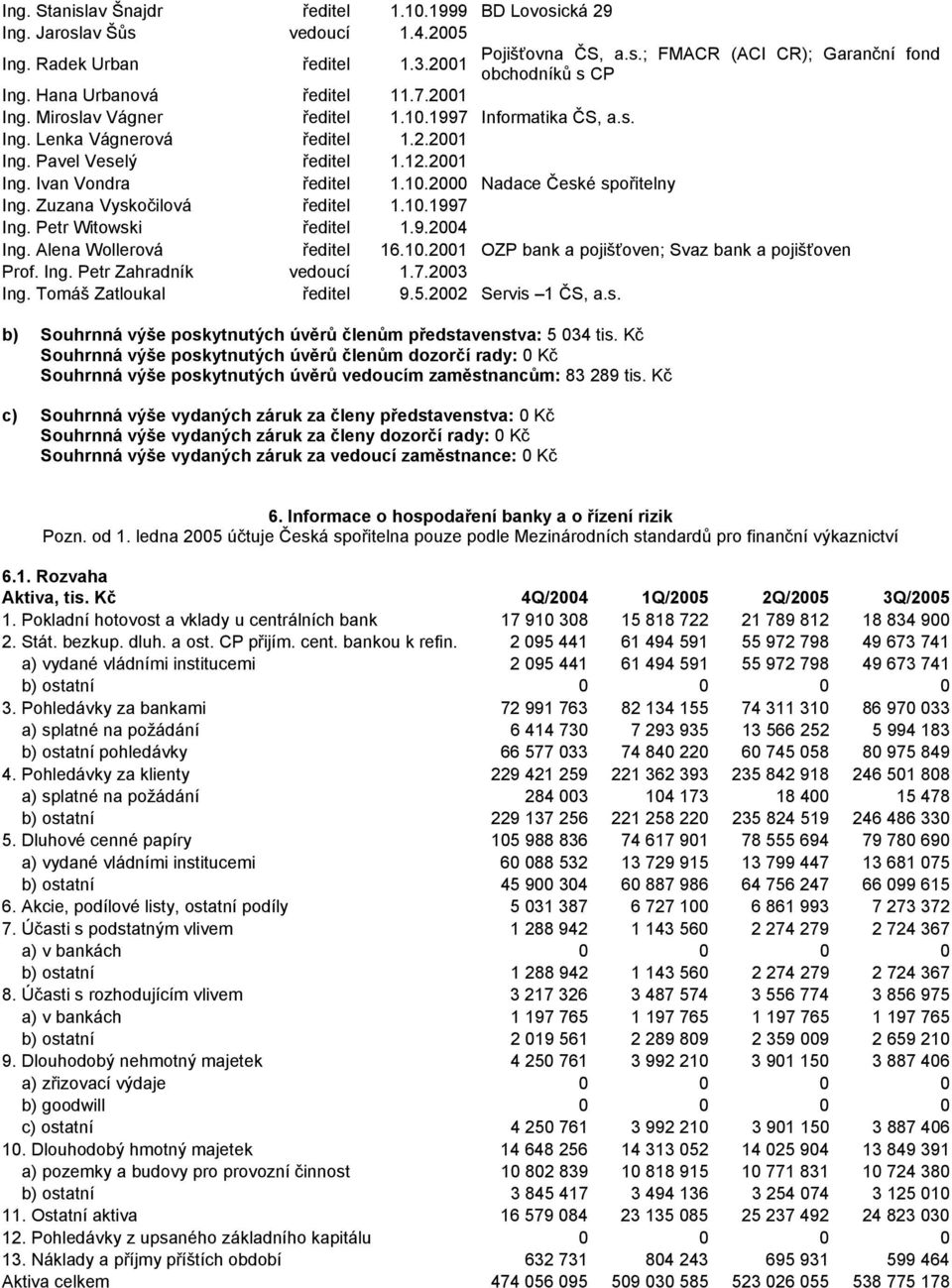 | | | | |
|---|---|---|---|
| Ing. Stanislav Šnajdr | ředitel | 1.10.1999 | BD Lovosická 29 |
| Ing. Jaroslav Šůs | vedoucí | 1.4.2005 | |
| Ing. Radek Urban | ředitel | 1.3.2001 | Pojišťovna ČS, a.s.; FMACR (ACI CR); Garanční fond obchodníků s CP |
| Ing. Hana Urbanová | ředitel | 11.7.2001 | |
| Ing. Miroslav Vágner | ředitel | 1.10.1997 | Informatika ČS, a.s. |
| Ing. Lenka Vágnerová | ředitel | 1.2.2001 | |
| Ing. Pavel Veselý | ředitel | 1.12.2001 | |
| Ing. Ivan Vondra | ředitel | 1.10.2000 | Nadace České spořitelny |
| Ing. Zuzana Vyskočilová | ředitel | 1.10.1997 | |
| Ing. Petr Witowski | ředitel | 1.9.2004 | |
| Ing. Alena Wollerová | ředitel | 16.10.2001 | OZP bank a pojišťoven; Svaz bank a pojišťoven |
| Prof. Ing. Petr Zahradník | vedoucí | 1.7.2003 | |
| Ing. Tomáš Zatloukal | ředitel | 9.5.2002 | Servis –1 ČS, a.s. |

b) Souhrnná výše poskytnutých úvěrů členům představenstva: 5 034 tis. Kč
Souhrnná výše poskytnutých úvěrů členům dozorčí rady: 0 Kč
Souhrnná výše poskytnutých úvěrů vedoucím zaměstnancům: 83 289 tis. Kč

c) Souhrnná výše vydaných záruk za členy představenstva: 0 Kč
Souhrnná výše vydaných záruk za členy dozorčí rady: 0 Kč
Souhrnná výše vydaných záruk za vedoucí zaměstnance: 0 Kč

6. Informace o hospodaření banky a o řízení rizik
Pozn. od 1. ledna 2005 účtuje Česká spořitelna pouze podle Mezinárodních standardů pro finanční výkaznictví

6.1. Rozvaha

| Aktiva, tis. Kč | 4Q/2004 | 1Q/2005 | 2Q/2005 | 3Q/2005 |
|---|---|---|---|---|
| 1. Pokladní hotovost a vklady u centrálních bank | 17 910 308 | 15 818 722 | 21 789 812 | 18 834 900 |
| 2. Stát. bezkup. dluh. a ost. CP přijím. cent. bankou k refin. | 2 095 441 | 61 494 591 | 55 972 798 | 49 673 741 |
| a) vydané vládními institucemi | 2 095 441 | 61 494 591 | 55 972 798 | 49 673 741 |
| b) ostatní | 0 | 0 | 0 | 0 |
| 3. Pohledávky za bankami | 72 991 763 | 82 134 155 | 74 311 310 | 86 970 033 |
| a) splatné na požádání | 6 414 730 | 7 293 935 | 13 566 252 | 5 994 183 |
| b) ostatní pohledávky | 66 577 033 | 74 840 220 | 60 745 058 | 80 975 849 |
| 4. Pohledávky za klienty | 229 421 259 | 221 362 393 | 235 842 918 | 246 501 808 |
| a) splatné na požádání | 284 003 | 104 173 | 18 400 | 15 478 |
| b) ostatní | 229 137 256 | 221 258 220 | 235 824 519 | 246 486 330 |
| 5. Dluhové cenné papíry | 105 988 836 | 74 617 901 | 78 555 694 | 79 780 690 |
| a) vydané vládními institucemi | 60 088 532 | 13 729 915 | 13 799 447 | 13 681 075 |
| b) ostatní | 45 900 304 | 60 887 986 | 64 756 247 | 66 099 615 |
| 6. Akcie, podílové listy, ostatní podíly | 5 031 387 | 6 727 100 | 6 861 993 | 7 273 372 |
| 7. Účasti s podstatným vlivem | 1 288 942 | 1 143 560 | 2 274 279 | 2 724 367 |
| a) v bankách | 0 | 0 | 0 | 0 |
| b) ostatní | 1 288 942 | 1 143 560 | 2 274 279 | 2 724 367 |
| 8. Účasti s rozhodujícím vlivem | 3 217 326 | 3 487 574 | 3 556 774 | 3 856 975 |
| a) v bankách | 1 197 765 | 1 197 765 | 1 197 765 | 1 197 765 |
| b) ostatní | 2 019 561 | 2 289 809 | 2 359 009 | 2 659 210 |
| 9. Dlouhodobý nehmotný majetek | 4 250 761 | 3 992 210 | 3 901 150 | 3 887 406 |
| a) zřizovací výdaje | 0 | 0 | 0 | 0 |
| b) goodwill | 0 | 0 | 0 | 0 |
| c) ostatní | 4 250 761 | 3 992 210 | 3 901 150 | 3 887 406 |
| 10. Dlouhodobý hmotný majetek | 14 648 256 | 14 313 052 | 14 025 904 | 13 849 391 |
| a) pozemky a budovy pro provozní činnost | 10 802 839 | 10 818 915 | 10 771 831 | 10 724 380 |
| b) ostatní | 3 845 417 | 3 494 136 | 3 254 074 | 3 125 010 |
| 11. Ostatní aktiva | 16 579 084 | 23 135 085 | 25 237 492 | 24 823 030 |
| 12. Pohledávky z upsaného základního kapitálu | 0 | 0 | 0 | 0 |
| 13. Náklady a příjmy příštích období | 632 731 | 804 243 | 695 931 | 599 464 |
| Aktiva celkem | 474 056 095 | 509 030 585 | 523 026 055 | 538 775 178 |